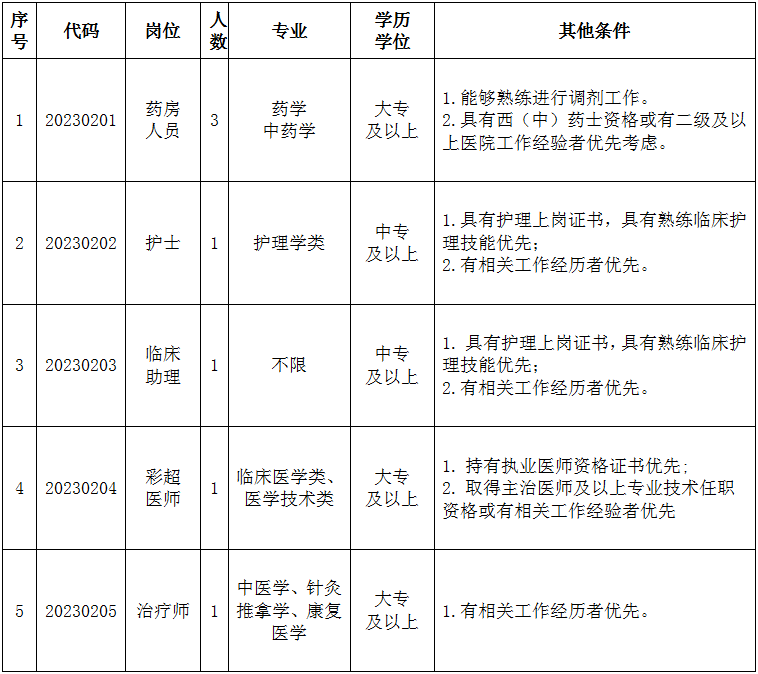 | 序号 | 代码 | 岗位 | 人数 | 专业 | 学历学位 | 其他条件 |
|---|---|---|---|---|---|---|
| 1 | 20230201 | 药房人员 | 3 | 药学 中药学 | 大专及以上 | 1.能够熟练进行调剂工作。 2.具有西（中）药士资格或有二级及以上医院工作经验者优先考虑。 |
| 2 | 20230202 | 护士 | 1 | 护理学类 | 中专及以上 | 1.具有护理上岗证书，具有熟练临床护理技能优先； 2.有相关工作经历者优先。 |
| 3 | 20230203 | 临床助理 | 1 | 不限 | 中专及以上 | 1. 具有护理上岗证书，具有熟练临床护理技能优先； 2.有相关工作经历者优先。 |
| 4 | 20230204 | 彩超医师 | 1 | 临床医学类、医学技术类 | 大专及以上 | 1. 持有执业医师资格证书优先； 2. 取得主治医师及以上专业技术任职资格或有相关工作经验者优先 |
| 5 | 20230205 | 治疗师 | 1 | 中医学、针灸推拿学、康复医学 | 大专及以上 | 1.有相关工作经历者优先。 |